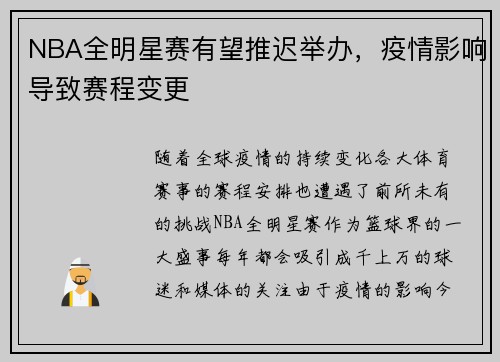 NBA全明星赛有望推迟举办，疫情影响导致赛程变更

随着全球疫情的持续变化各大体育赛事的赛程安排也遭遇了前所未有的挑战NBA全明星赛作为篮球界的一大盛事每年都会吸引成千上万的球迷和媒体的关注由于疫情的影响今